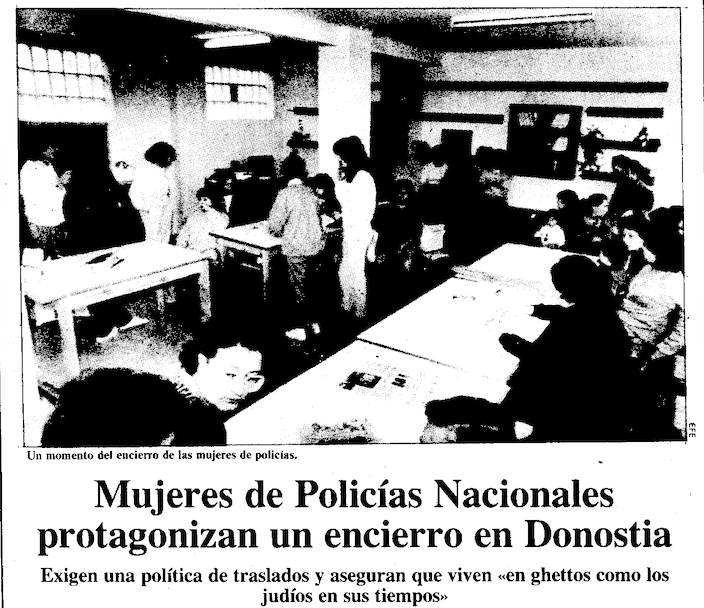 EFE

Un momento del encierro de las mujeres de policías.

Mujeres de Policías Nacionales protagonizan un encierro en Donostia

Exigen una política de traslados y aseguran que viven «en ghettos como los judíos en sus tiempos»